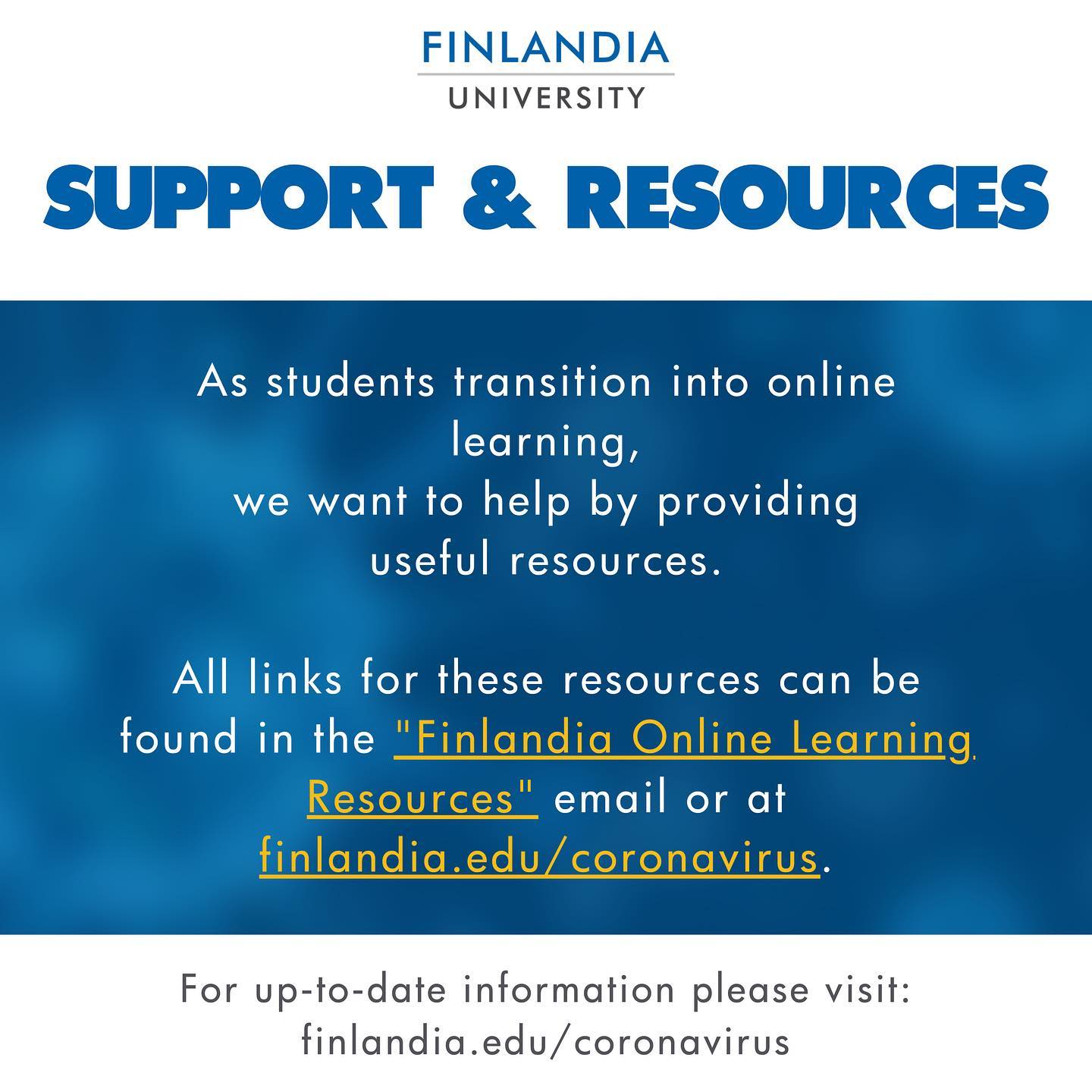 FINLANDIA
UNIVERSITY

SUPPORT & RESOURCES

As students transition into online learning, we want to help by providing useful resources.

All links for these resources can be found in the "Finlandia Online Learning Resources" email or at finlandia.edu/coronavirus.

For up-to-date information please visit:
finlandia.edu/coronavirus